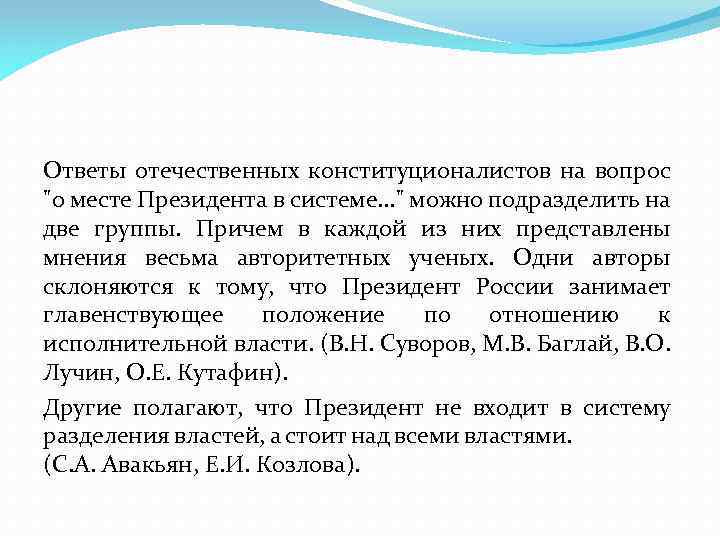 Ответы отечественных конституционалистов на вопрос "о месте Президента в системе..." можно подразделить на две группы. Причем в каждой из них представлены мнения весьма авторитетных ученых. Одни авторы склоняются к тому, что Президент России занимает главенствующее положение по отношению к исполнительной власти. (В.Н. Суворов, М.В. Баглай, В.О. Лучин, О.Е. Кутафин).

Другие полагают, что Президент не входит в систему разделения властей, а стоит над всеми властями.
(С.А. Авакьян, Е.И. Козлова).